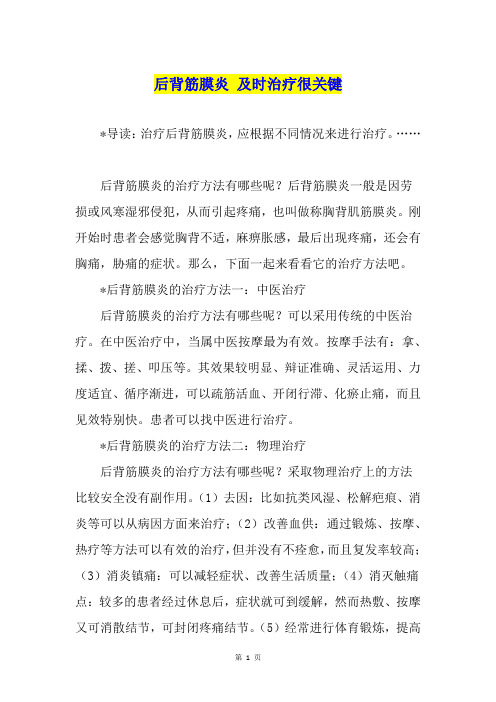 后背筋膜炎 及时治疗很关键

*导读：治疗后背筋膜炎，应根据不同情况来进行治疗。……

后背筋膜炎的治疗方法有哪些呢？后背筋膜炎一般是因劳损或风寒湿邪侵犯，从而引起疼痛，也叫做称胸背肌筋膜炎。刚开始时患者会感觉胸背不适，麻痹胀感，最后出现疼痛，还会有胸痛，胁痛的症状。那么，下面一起来看看它的治疗方法吧。

*后背筋膜炎的治疗方法一：中医治疗

后背筋膜炎的治疗方法有哪些呢？可以采用传统的中医治疗。在中医治疗中，当属中医按摩最为有效。按摩手法有：拿、揉、拨、搓、叩压等。其效果较明显、辩证准确、灵活运用、力度适宜、循序渐进，可以疏筋活血、开闭行滞、化瘀止痛，而且见效特别快。患者可以找中医进行治疗。

*后背筋膜炎的治疗方法二：物理治疗

后背筋膜炎的治疗方法有哪些呢？采取物理治疗上的方法比较安全没有副作用。（1）去因：比如抗类风湿、松解疤痕、消炎等可以从病因方面来治疗；（2）改善血供：通过锻炼、按摩、热疗等方法可以有效的治疗，但并没有不痊愈，而且复发率较高；（3）消炎镇痛：可以减轻症状、改善生活质量；（4）消灭触痛点：较多的患者经过休息后，症状就可到缓解，然而热敷、按摩又可消散结节，可封闭疼痛结节。（5）经常进行体育锻炼，提高

第 1 页